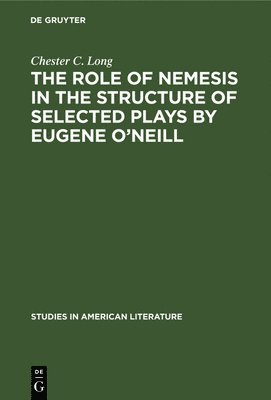 DE GRUYTER

Chester C. Long

THE ROLE OF NEMESIS IN THE STRUCTURE OF SELECTED PLAYS BY EUGENE O'NEILL

STUDIES IN AMERICAN LITERATURE

DE G